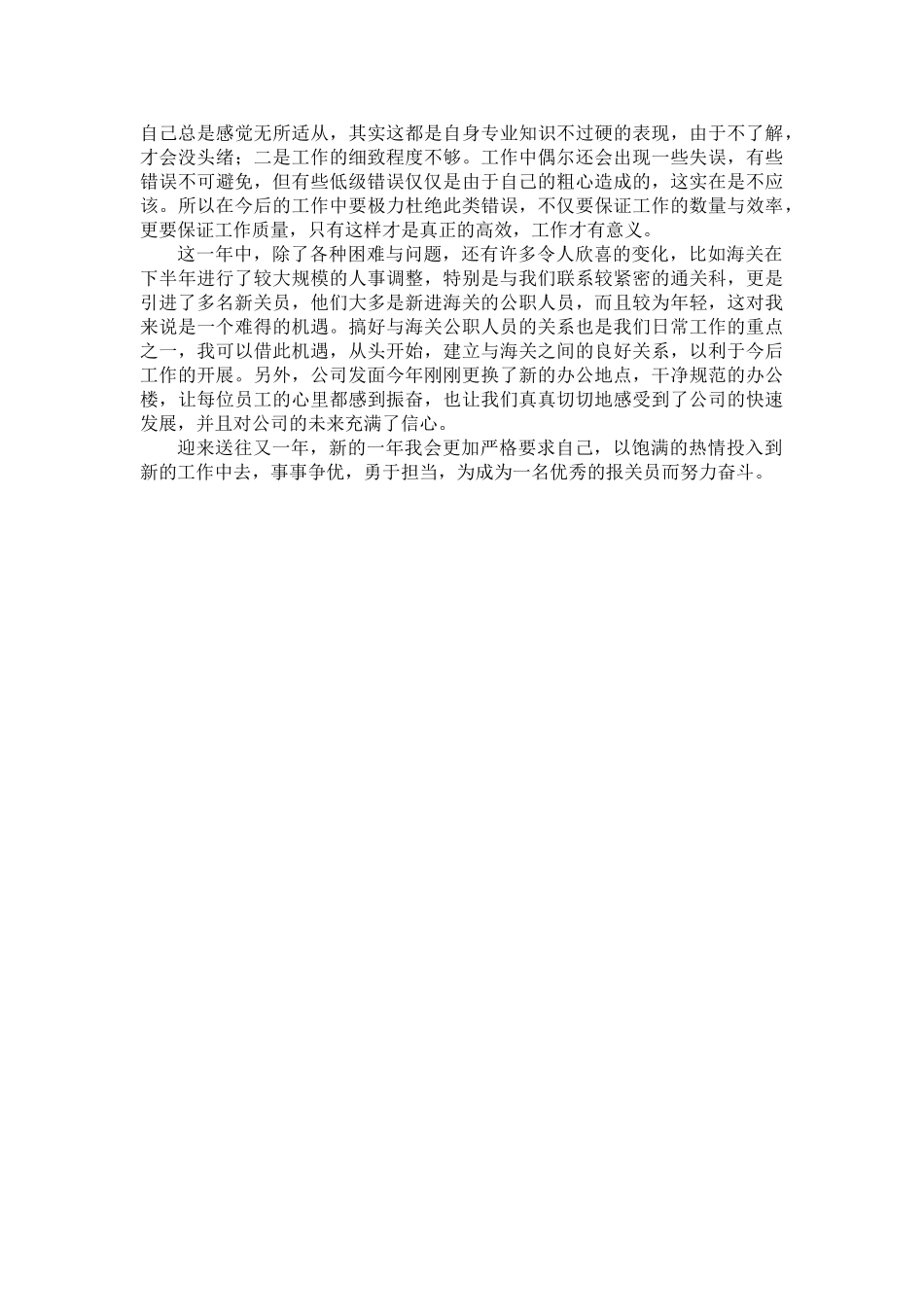 自己总是感觉无所适从，其实这都是自身专业知识不过硬的表现，由于不了解，才会没头绪；二是工作的细致程度不够。工作中偶尔还会出现一些失误，有些错误不可避免，但有些低级错误仅仅是由于自己的粗心造成的，这实在是不应该。所以在今后的工作中要极力杜绝此类错误，不仅要保证工作的数量与效率，更要保证工作质量，只有这样才是真正的高效，工作才有意义。

这一年中，除了各种困难与问题，还有许多令人欣喜的变化，比如海关在下半年进行了较大规模的人事调整，特别是与我们联系较紧密的通关科，更是引进了多名新关员，他们大多是新进海关的公职人员，而且较为年轻，这对我来说是一个难得的机遇。搞好与海关公职人员的关系也是我们日常工作的重点之一，我可以借此机遇，从头开始，建立与海关之间的良好关系，以利于今后工作的开展。另外，公司发面今年刚刚更换了新的办公地点，干净规范的办公楼，让每位员工的心里都感到振奋，也让我们真真切切地感受到了公司的快速发展，并且对公司的未来充满了信心。

迎来送往又一年，新的一年我会更加严格要求自己，以饱满的热情投入到新的工作中去，事事争优，勇于担当，为成为一名优秀的报关员而努力奋斗。